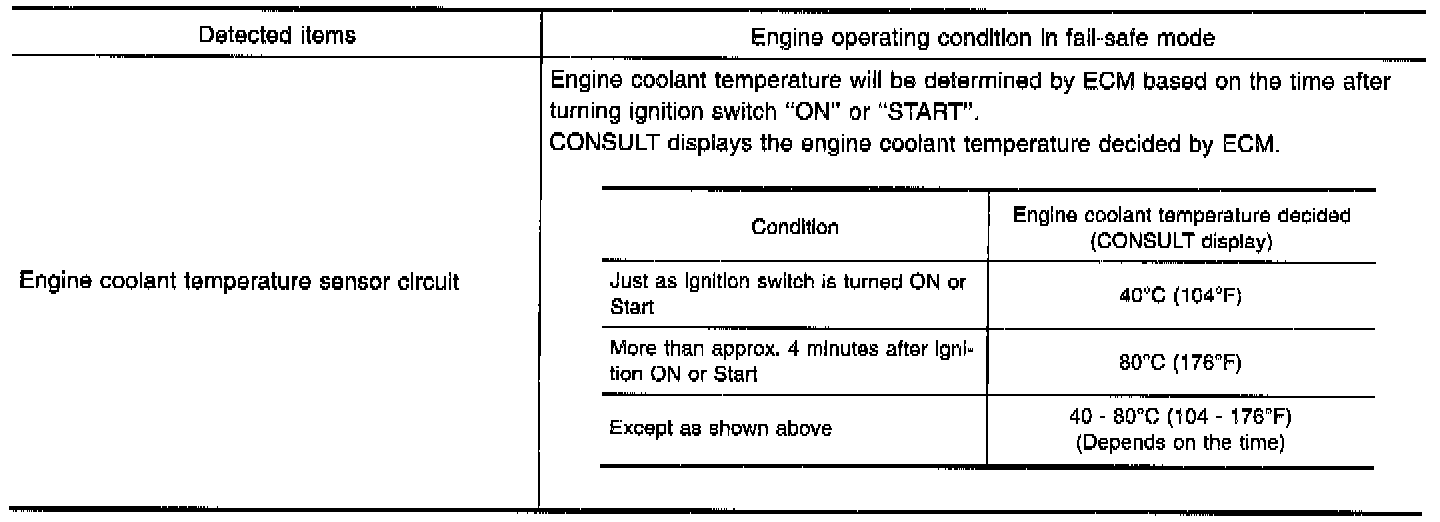 | Detected items | Engine operating condition in fail-safe mode |
|---|---|
| Engine coolant temperature sensor circuit | Engine coolant temperature will be determined by ECM based on the time after turning ignition switch "ON" or "START". CONSULT displays the engine coolant temperature decided by ECM. |

| Condition | Engine coolant temperature decided (CONSULT display) |
|---|---|
| Just as ignition switch is turned ON or Start | 40°C (104°F) |
| More than approx. 4 minutes after ignition ON or Start | 80°C (176°F) |
| Except as shown above | 40 - 80°C (104 - 176°F) (Depends on the time) |